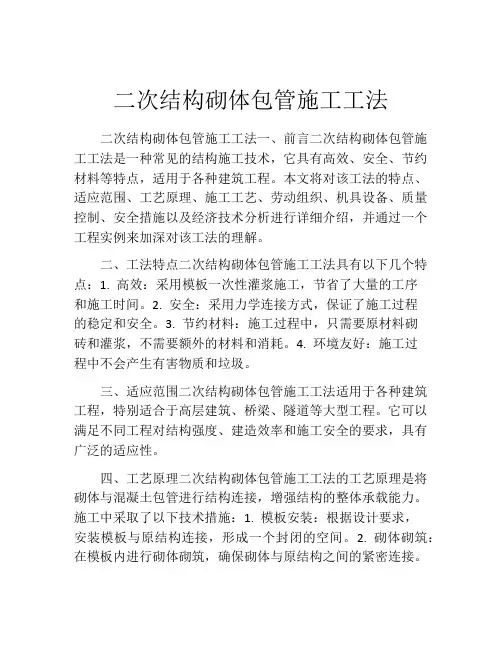 二次结构砌体包管施工工法

二次结构砌体包管施工工法一、前言二次结构砌体包管施工工法是一种常见的结构施工技术，它具有高效、安全、节约材料等特点，适用于各种建筑工程。本文将对该工法的特点、适应范围、工艺原理、施工工艺、劳动组织、机具设备、质量控制、安全措施以及经济技术分析进行详细介绍，并通过一个工程实例来加深对该工法的理解。

二、工法特点二次结构砌体包管施工工法具有以下几个特点：1. 高效：采用模板一次性灌浆施工，节省了大量的工序和施工时间。2. 安全：采用力学连接方式，保证了施工过程的稳定和安全。3. 节约材料：施工过程中，只需要原材料砌砖和灌浆，不需要额外的材料和消耗。4. 环境友好：施工过程中不会产生有害物质和垃圾。

三、适应范围二次结构砌体包管施工工法适用于各种建筑工程，特别适合于高层建筑、桥梁、隧道等大型工程。它可以满足不同工程对结构强度、建造效率和施工安全的要求，具有广泛的适应性。

四、工艺原理二次结构砌体包管施工工法的工艺原理是将砌体与混凝土包管进行结构连接，增强结构的整体承载能力。施工中采取了以下技术措施：1. 模板安装：根据设计要求，安装模板与原结构连接，形成一个封闭的空间。2. 砌体砌筑：在模板内进行砌体砌筑，确保砌体与原结构之间的紧密连接。